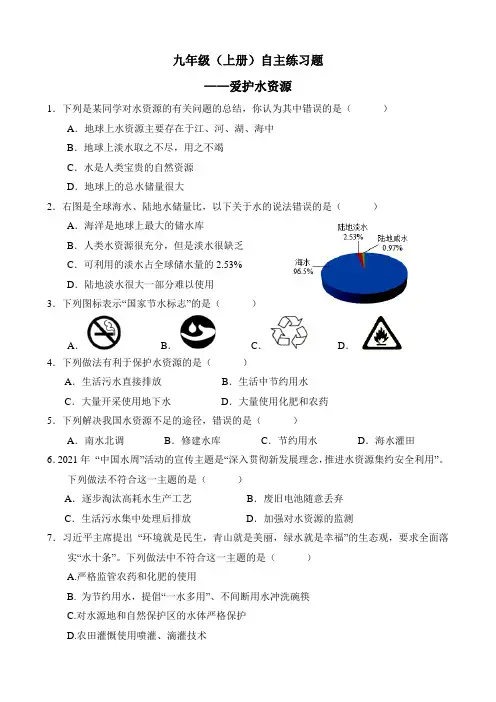 九年级（上册）自主练习题

——爱护水资源

1．下列是某同学对水资源的有关问题的总结，你认为其中错误的是（　　　）

A．地球上水资源主要存在于江、河、湖、海中

B．地球上淡水取之不尽，用之不竭

C．水是人类宝贵的自然资源

D．地球上的总水储量很大

2．右图是全球海水、陆地水储量比，以下关于水的说法错误的是（　　　）

A．海洋是地球上最大的储水库

B．人类水资源很充分，但是淡水很缺乏

C．可利用的淡水占全球储水量的 2.53%

D．陆地淡水很大一部分难以使用

陆地淡水 2.53%

陆地咸水 0.97%

海水 96.5%

3．下列图标表示“国家节水标志”的是（　　　）

A．　　B．　　C．　　D．

4．下列做法有利于保护水资源的是（　　　）

A．生活污水直接排放　　B．生活中节约用水

C．大量开采使用地下水　　D．大量使用化肥和农药

5．下列解决我国水资源不足的途径，错误的是（　　　）

A．南水北调　　B．修建水库　　C．节约用水　　D．海水灌田

6. 2021 年 “中国水周”活动的宣传主题是“深入贯彻新发展理念，推进水资源集约安全利用”。下列做法不符合这一主题的是（　　　）

A．逐步淘汰高耗水生产工艺　　B．废旧电池随意丢弃

C．生活污水集中处理后排放　　D．加强对水资源的监测

7．习近平主席提出 “环境就是民生，青山就是美丽，绿水就是幸福”的生态观，要求全面落实“水十条”。下列做法中不符合这一主题的是（　　　）

A.严格监管农药和化肥的使用

B. 为节约用水，提倡“一水多用”、不间断用水冲洗碗筷

C.对水源地和自然保护区的水体严格保护

D.农田灌溉使用喷灌、滴灌技术